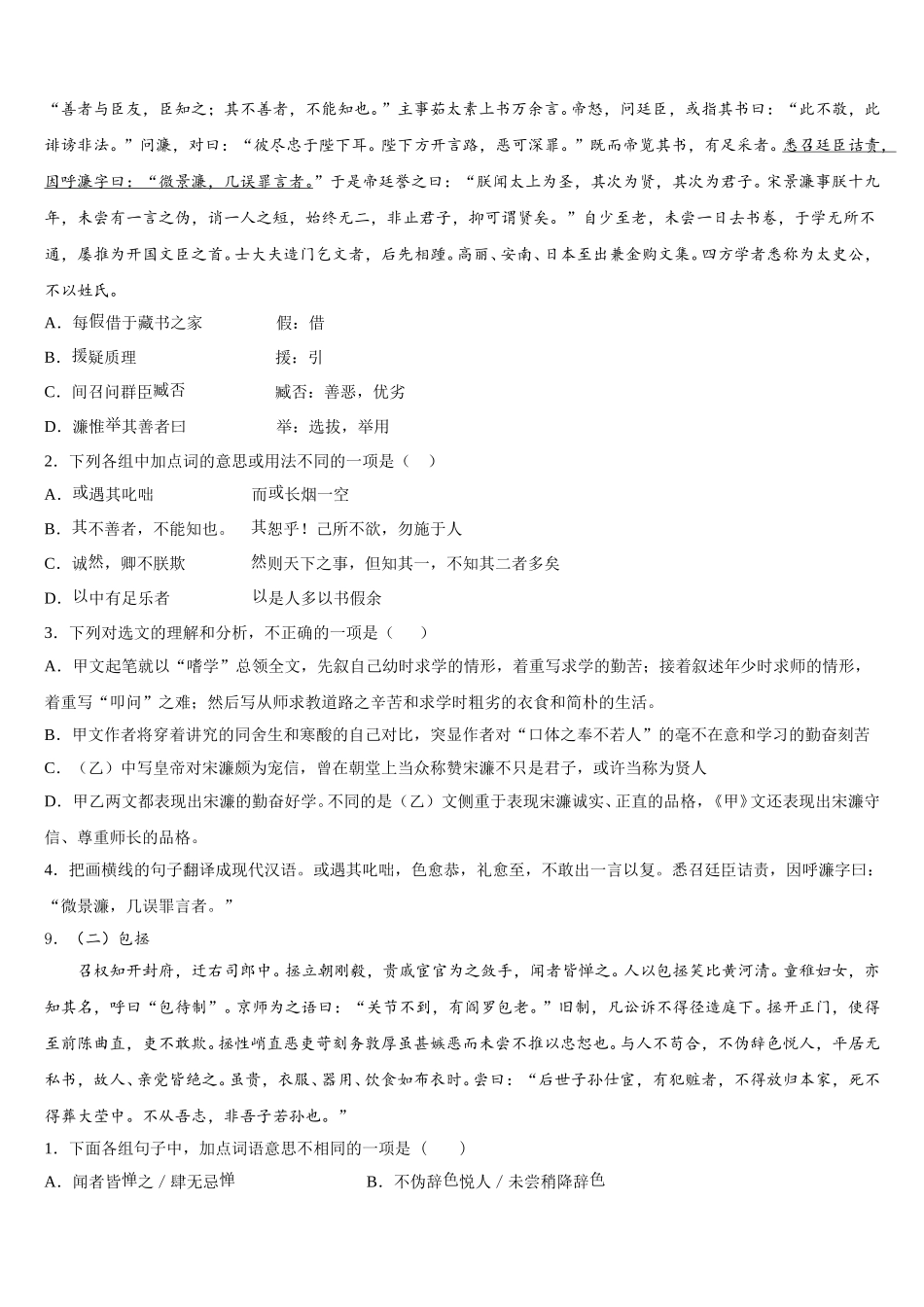 “善者与臣友，臣知之；其不善者，不能知也。”主事茹太素上书万余言。帝怒，问廷臣，或指其书曰：“此不敬，此诽谤非法。”问濂，对曰：“彼尽忠于陛下耳。陛下方开言路，恶可深罪。”既而帝览其书，有足采者。悉召廷臣诘责，因呼濂字曰：“微景濂，几误罪言者。”于是帝廷誉之曰：“朕闻太上为圣，其次为贤，其次为君子。宋景濂事朕十九年，未尝有一言之伪，诮一人之短，始终无二，非止君子，抑可谓贤矣。”自少至老，未尝一日去书卷，于学无所不通，屡推为开国文臣之首。士大夫造门乞文者，后先相踵。高丽、安南、日本至出兼金购文集。四方学者悉称为太史公，不以姓氏。

A．每假借于藏书之家　　假：借

B．援疑质理　　援：引

C．间召问群臣臧否　　臧否：善恶，优劣

D．濂惟举其善者曰　　举：选拔，举用

2．下列各组中加点词的意思或用法不同的一项是（　）

A．或遇其叱咄　　而或长烟一空

B．其不善者，不能知也。　　其恕乎！己所不欲，勿施于人

C．诚然，卿不朕欺　　然则天下之事，但知其一，不知其二者多矣

D．以中有足乐者　　以是人多以书假余

3．下列对选文的理解和分析，不正确的一项是（　　）

A．甲文起笔就以“嗜学”总领全文，先叙自己幼时求学的情形，着重写求学的勤苦；接着叙述年少时求师的情形，着重写“叩问”之难；然后写从师求教道路之辛苦和求学时粗劣的衣食和简朴的生活。

B．甲文作者将穿着讲究的同舍生和寒酸的自己对比，突显作者对“口体之奉不若人”的毫不在意和学习的勤奋刻苦

C．（乙）中写皇帝对宋濂颇为宠信，曾在朝堂上当众称赞宋濂不只是君子，或许当称为贤人

D．甲乙两文都表现出宋濂的勤奋好学。不同的是（乙）文侧重于表现宋濂诚实、正直的品格，《甲》文还表现出宋濂守信、尊重师长的品格。

4．把画横线的句子翻译成现代汉语。或遇其叱咄，色愈恭，礼愈至，不敢出一言以复。悉召廷臣诘责，因呼濂字曰：“微景濂，几误罪言者。”

9．（二）包拯

召权知开封府，迁右司郎中。拯立朝刚毅，贵戚宦官为之敛手，闻者皆惮之。人以包拯笑比黄河清。童稚妇女，亦知其名，呼曰“包待制”。京师为之语曰：“关节不到，有阎罗包老。”旧制，凡讼诉不得径造庭下。拯开正门，使得至前陈曲直，吏不敢欺。拯性峭直恶吏苛刻务敦厚虽甚嫉恶而未尝不推以忠恕也。与人不苟合，不伪辞色悦人，平居无私书，故人、亲党皆绝之。虽贵，衣服、器用、饮食如布衣时。尝曰：“后世子孙仕宦，有犯赃者，不得放归本家，死不得葬大茔中。不从吾志，非吾子若孙也。”

1．下面各组句子中，加点词语意思不相同的一项是（　　）

A．闻者皆惮之 / 肆无忌惮　　B．不伪辞色悦人 / 未尝稍降辞色